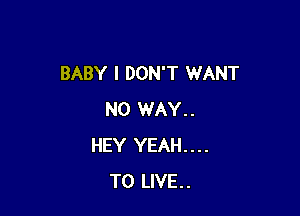 BABY I DON'T WANT

NO WAY..

HEY YEAH....

TO LIVE..